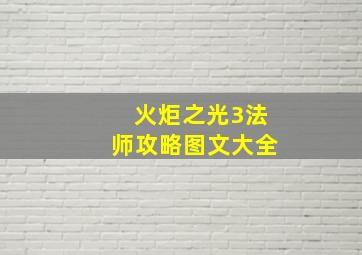 火炬之光3法师攻略图文大全